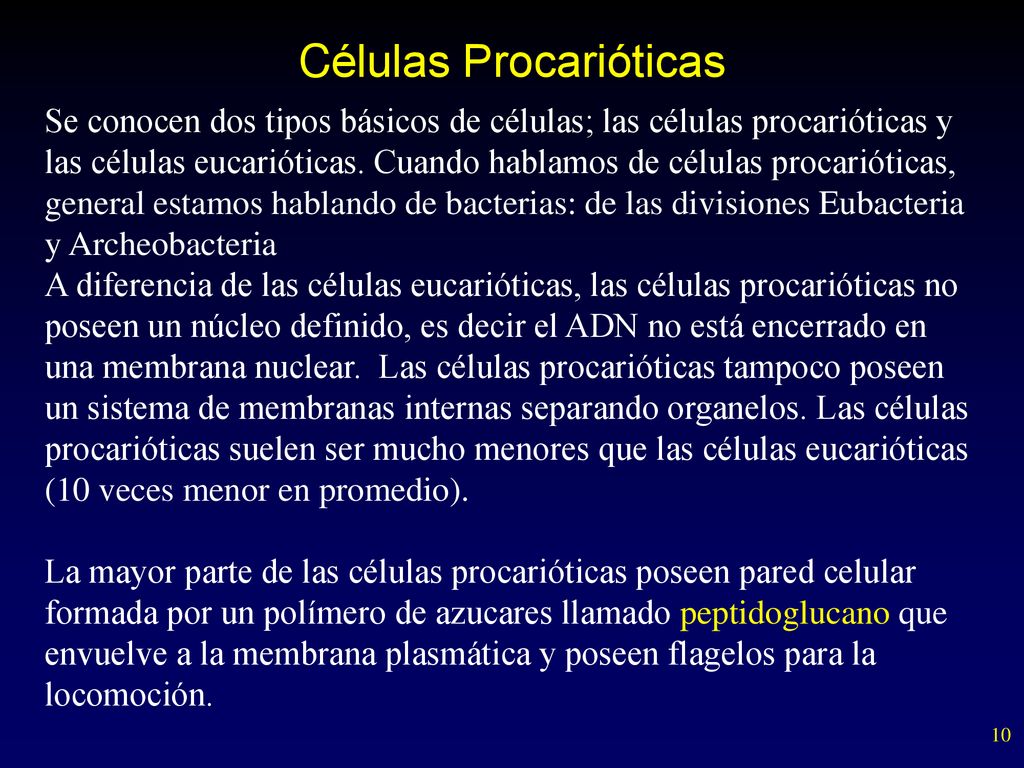 Células Procarióticas

Se conocen dos tipos básicos de células; las células procarióticas y las células eucarióticas. Cuando hablamos de células procarióticas, general estamos hablando de bacterias: de las divisiones Eubacteria y Archeobacteria
A diferencia de las células eucarióticas, las células procarióticas no poseen un núcleo definido, es decir el ADN no está encerrado en una membrana nuclear. Las células procarióticas tampoco poseen un sistema de membranas internas separando organelos. Las células procarióticas suelen ser mucho menores que las células eucarióticas (10 veces menor en promedio).

La mayor parte de las células procarióticas poseen pared celular formada por un polímero de azucares llamado peptidoglucano que envuelve a la membrana plasmática y poseen flagelos para la locomoción.

10